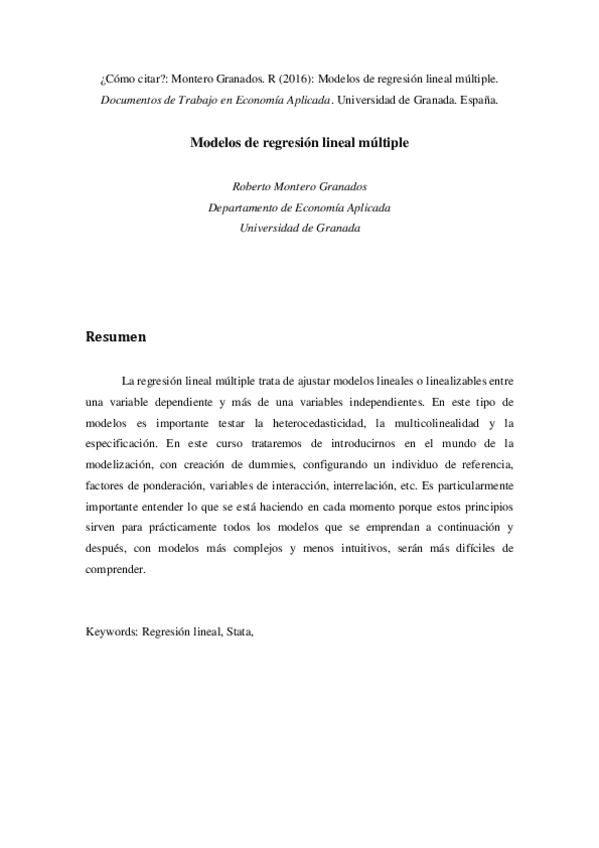 ¿Cómo citar?: Montero Granados. R (2016): Modelos de regresión lineal múltiple. Documentos de Trabajo en Economía Aplicada. Universidad de Granada. España.

Modelos de regresión lineal múltiple

Roberto Montero Granados
Departamento de Economía Aplicada
Universidad de Granada

Resumen

La regresión lineal múltiple trata de ajustar modelos lineales o linealizables entre una variable dependiente y más de una variables independientes. En este tipo de modelos es importante testar la heterocedasticidad, la multicolinealidad y la especificación. En este curso trataremos de introducirnos en el mundo de la modelización, con creación de dummies, configurando un individuo de referencia, factores de ponderación, variables de interacción, interrelación, etc. Es particularmente importante entender lo que se está haciendo en cada momento porque estos principios sirven para prácticamente todos los modelos que se emprendan a continuación y después, con modelos más complejos y menos intuitivos, serán más difíciles de comprender.

Keywords: Regresión lineal, Stata,